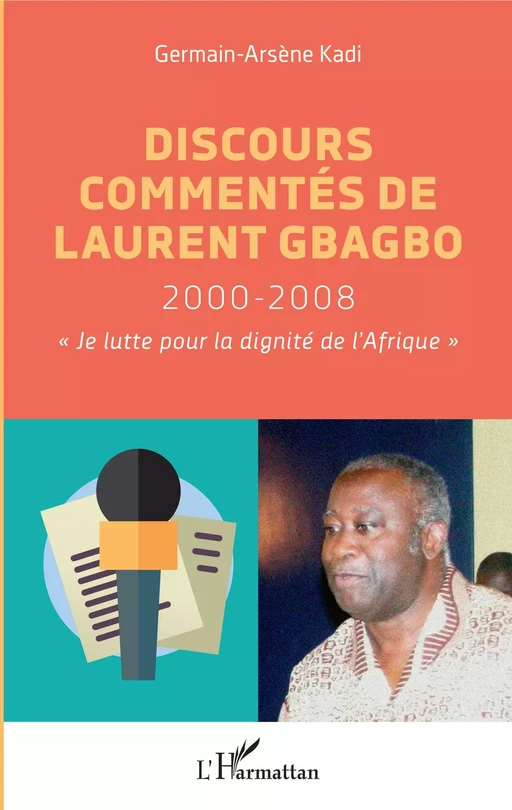 Germain-Arsène Kadi

DISCOURS COMMENTÉS DE LAURENT GBAGBO

2000-2008

« Je lutte pour la dignité de l'Afrique »

L'Harmattan